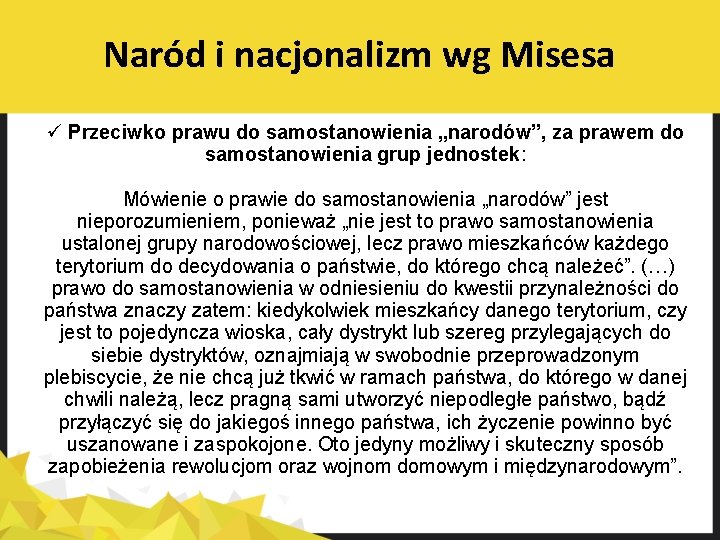 Naród i nacjonalizm wg Misesa

✓ Przeciwko prawu do samostanowienia „narodów”, za prawem do samostanowienia grup jednostek:

Mówienie o prawie do samostanowienia „narodów” jest nieporozumieniem, ponieważ „nie jest to prawo samostanowienia ustalonej grupy narodowościowej, lecz prawo mieszkańców każdego terytorium do decydowania o państwie, do którego chcą należeć”. (…) prawo do samostanowienia w odniesieniu do kwestii przynależności do państwa znaczy zatem: kiedykolwiek mieszkańcy danego terytorium, czy jest to pojedyncza wioska, cały dystrykt lub szereg przylegających do siebie dystryktów, oznajmiają w swobodnie przeprowadzonym plebiscycie, że nie chcą już tkwić w ramach państwa, do którego w danej chwili należą, lecz pragną sami utworzyć niepodległe państwo, bądź przyłączyć się do jakiegoś innego państwa, ich życzenie powinno być uszanowane i zaspokojone. Oto jedyny możliwy i skuteczny sposób zapobieżenia rewolucjom oraz wojnom domowym i międzynarodowym”.